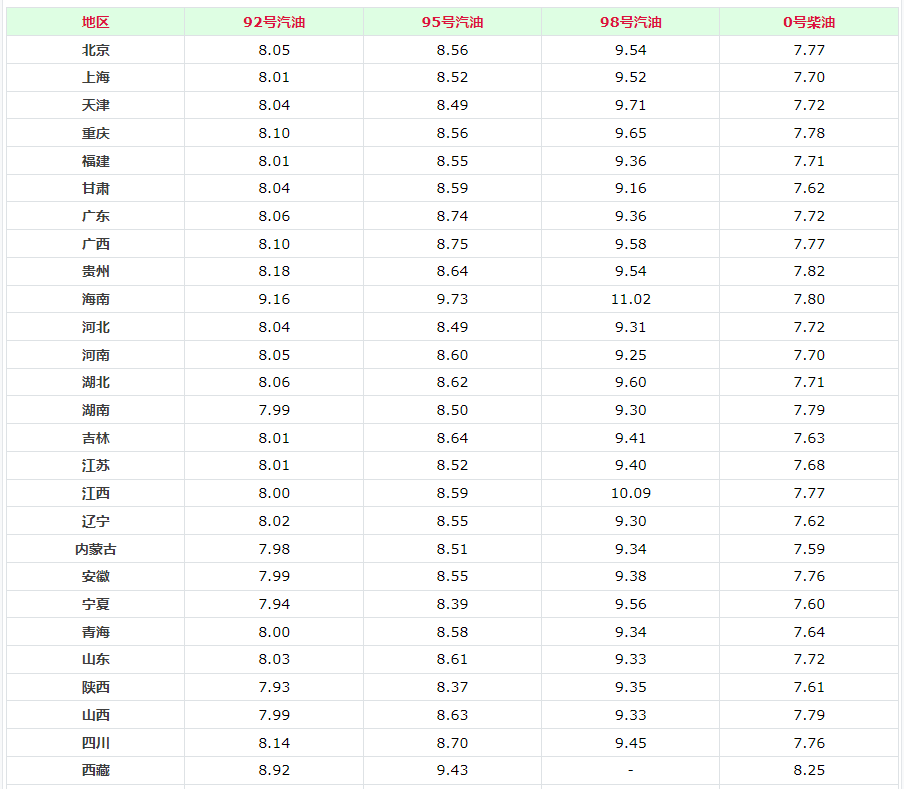 | 地区 | 92号汽油 | 95号汽油 | 98号汽油 | 0号柴油 |
|---|---|---|---|---|
| 北京 | 8.05 | 8.56 | 9.54 | 7.77 |
| 上海 | 8.01 | 8.52 | 9.52 | 7.70 |
| 天津 | 8.04 | 8.49 | 9.71 | 7.72 |
| 重庆 | 8.10 | 8.56 | 9.65 | 7.78 |
| 福建 | 8.01 | 8.55 | 9.36 | 7.71 |
| 甘肃 | 8.04 | 8.59 | 9.16 | 7.62 |
| 广东 | 8.06 | 8.74 | 9.36 | 7.72 |
| 广西 | 8.10 | 8.75 | 9.58 | 7.77 |
| 贵州 | 8.18 | 8.64 | 9.54 | 7.82 |
| 海南 | 9.16 | 9.73 | 11.02 | 7.80 |
| 河北 | 8.04 | 8.49 | 9.31 | 7.72 |
| 河南 | 8.05 | 8.60 | 9.25 | 7.70 |
| 湖北 | 8.06 | 8.62 | 9.60 | 7.71 |
| 湖南 | 7.99 | 8.50 | 9.30 | 7.79 |
| 吉林 | 8.01 | 8.64 | 9.41 | 7.63 |
| 江苏 | 8.01 | 8.52 | 9.40 | 7.68 |
| 江西 | 8.00 | 8.59 | 10.09 | 7.77 |
| 辽宁 | 8.02 | 8.55 | 9.30 | 7.62 |
| 内蒙古 | 7.98 | 8.51 | 9.34 | 7.59 |
| 安徽 | 7.99 | 8.55 | 9.38 | 7.76 |
| 宁夏 | 7.94 | 8.39 | 9.56 | 7.60 |
| 青海 | 8.00 | 8.58 | 9.34 | 7.64 |
| 山东 | 8.03 | 8.61 | 9.33 | 7.72 |
| 陕西 | 7.93 | 8.37 | 9.35 | 7.61 |
| 山西 | 7.99 | 8.63 | 9.33 | 7.79 |
| 四川 | 8.14 | 8.70 | 9.45 | 7.76 |
| 西藏 | 8.92 | 9.43 | - | 8.25 |